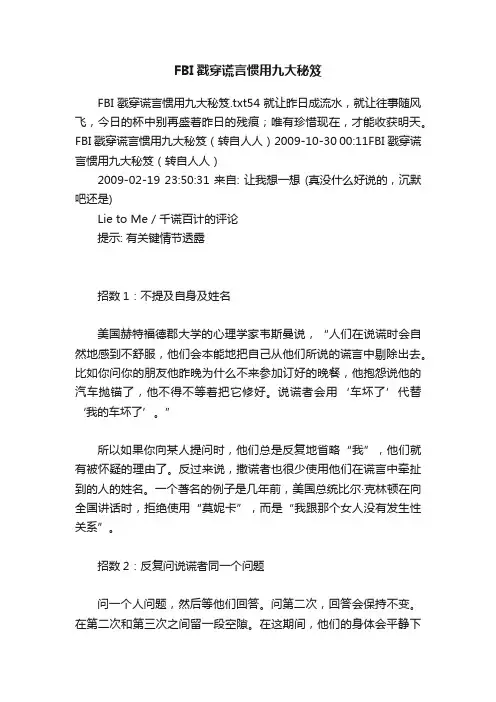 FBI 戳穿谎言惯用九大秘笈

FBI 戳穿谎言惯用九大秘笈.txt54 就让昨日成流水，就让往事随风飞，今日的杯中别再盛着昨日的残痕；唯有珍惜现在，才能收获明天。FBI 戳穿谎言惯用九大秘笈（转自人人）2009-10-30 00:11FBI 戳穿谎言惯用九大秘笈（转自人人）

2009-02-19 23:50:31 来自: 让我想一想 (真没什么好说的，沉默吧还是)

Lie to Me / 千谎百计的评论

提示: 有关键情节透露

招数 1：不提及自身及姓名

美国赫特福德郡大学的心理学家韦斯曼说，“人们在说谎时会自然地感到不舒服，他们会本能地把自己从他们所说的谎言中剔除出去。比如你问你的朋友他昨晚为什么不来参加订好的晚餐，他抱怨说他的汽车抛锚了，他不得不等着把它修好。说谎者会用‘车坏了’代替‘我的车坏了’。”

所以如果你向某人提问时，他们总是反复地省略“我”，他们就有被怀疑的理由了。反过来说，撒谎者也很少使用他们在谎言中牵扯到的人的姓名。一个著名的例子是几年前，美国总统比尔·克林顿在向全国讲话时，拒绝使用“莫妮卡”，而是“我跟那个女人没有发生性关系”。

招数 2：反复问说谎者同一个问题

问一个人问题，然后等他们回答。问第二次，回答会保持不变。在第二次和第三次之间留一段空隙。在这期间，他们的身体会平静下